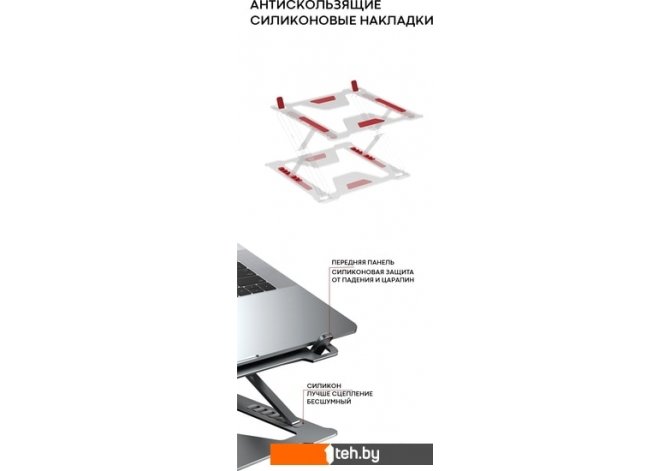 АНТИСКОЛЬЗЯЩИЕ
СИЛИКОНОВЫЕ НАКЛАДКИ

ПЕРЕДНЯЯ ПАНЕЛЬ
СИЛИКОНОВАЯ ЗАЩИТА
ОТ ПАДЕНИЯ И ЦАРАПИН

СИЛИКОН
ЛУЧШЕ СЦЕПЛЕНИЕ
БЕСШУМНЫЙ

1teh.by